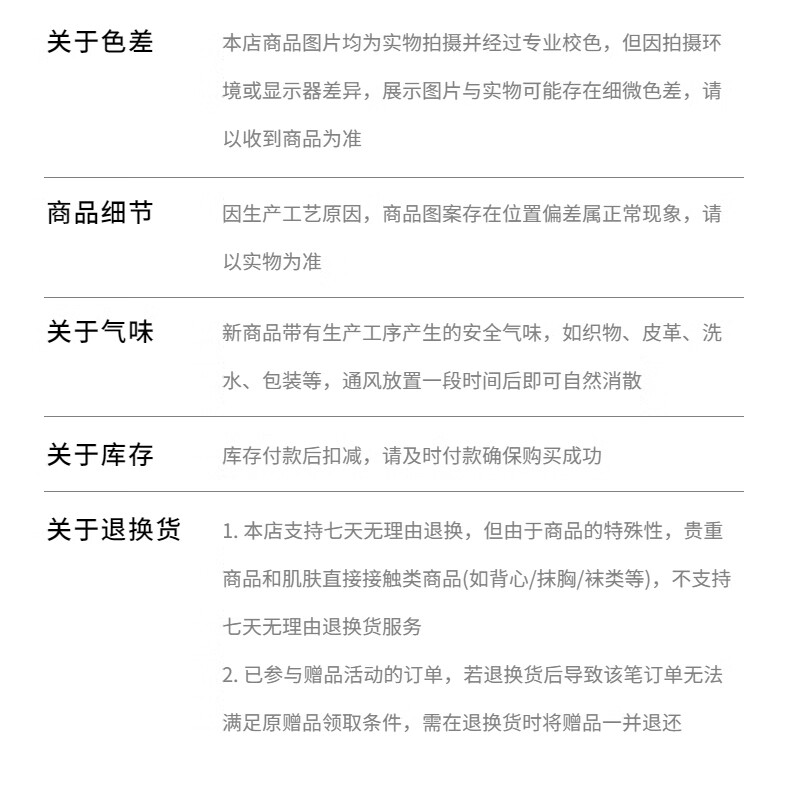 关于色差

本店商品图片均为实物拍摄并经过专业校色，但因拍摄环境或显示器差异，展示图片与实物可能存在细微色差，请以收到商品为准

商品细节

因生产工艺原因，商品图案存在位置偏差属正常现象，请以实物为准

关于气味

新商品带有生产工序产生的安全气味，如织物、皮革、洗水、包装等，通风放置一段时间后即可自然消散

关于库存

库存付款后扣减，请及时付款确保购买成功

关于退换货

1.本店支持七天无理由退换，但由于商品的特殊性，贵重商品和肌肤直接接触类商品(如背心/抹胸/袜类等)，不支持七天无理由退换货服务

2.已参与赠品活动的订单，若退换货后导致该笔订单无法满足原赠品领取条件，需在退换货时将赠品一并退还